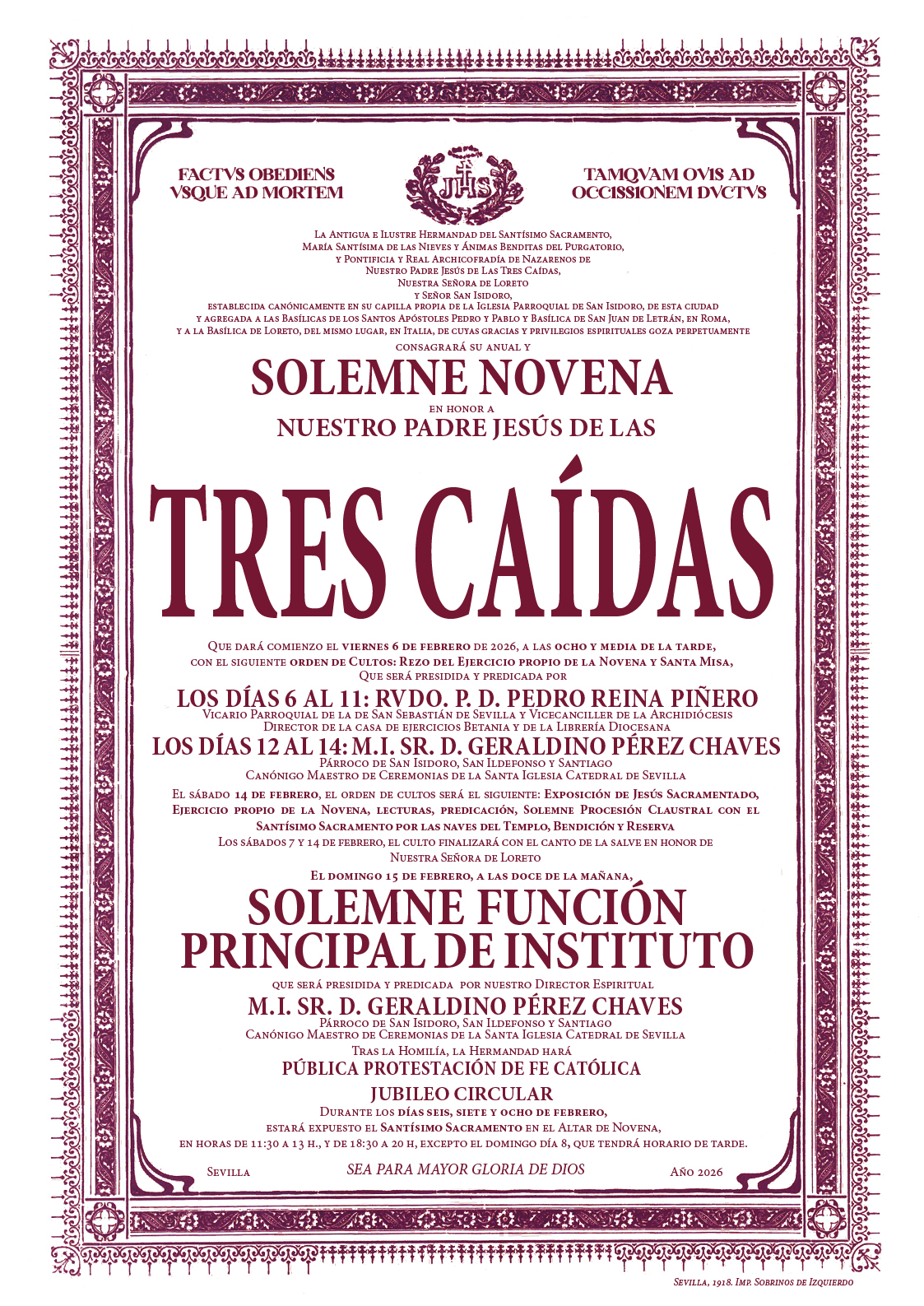 FACTVS OBEDIENS
VSQUE AD MORTEM

JHS

TAMQVAM OVIS AD
OCCISSIONEM DVCTVS

La Antigua e Ilustre Hermandad del Santísimo Sacramento,
María Santísima de las Nieves y Ánimas Benditas del Purgatorio,
y Pontificia y Real Archicofradía de Nazarenos de
Nuestro Padre Jesús de Las Tres Caídas,
Nuestra Señora de Loreto
y Señor San Isidoro,
establecida canónicamente en su capilla propia de la Iglesia Parroquial de San Isidoro, de esta ciudad
y agregada a las Basílicas de los Santos Apóstoles Pedro y Pablo y Basílica de San Juan de Letrán, en Roma,
y a la Basílica de Loreto, del mismo lugar, en Italia, de cuyas gracias y privilegios espirituales goza perpetuamente
consagrará su anual y

SOLEMNE NOVENA
en honor a
NUESTRO PADRE JESÚS DE LAS

TRES CAÍDAS

Que dará comienzo el viernes 6 de febrero de 2026, a las ocho y media de la tarde,
con el siguiente orden de Cultos: Rezo del Ejercicio propio de la Novena y Santa Misa,
Que será presidida y predicada por

LOS DÍAS 6 AL 11: RVDO. P. D. PEDRO REINA PIÑERO
Vicario Parroquial de la de San Sebastián de Sevilla y Vicecanciller de la Archidiócesis
Director de la casa de ejercicios Betania y de la Librería Diocesana

LOS DÍAS 12 AL 14: M.I. SR. D. GERALDINO PÉREZ CHAVES
Párroco de San Isidoro, San Ildefonso y Santiago
Canónigo Maestro de Ceremonias de la Santa Iglesia Catedral de Sevilla

El sábado 14 de febrero, el orden de cultos será el siguiente: Exposición de Jesús Sacramentado, Ejercicio propio de la Novena, lecturas, predicación, Solemne Procesión Claustral con el Santísimo Sacramento por las naves del Templo, Bendición y Reserva

Los sábados 7 y 14 de febrero, el culto finalizará con el canto de la salve en honor de Nuestra Señora de Loreto

El domingo 15 de febrero, a las doce de la mañana,

SOLEMNE FUNCIÓN
PRINCIPAL DE INSTITUTO

que será presidida y predicada por nuestro Director Espiritual

M.I. SR. D. GERALDINO PÉREZ CHAVES
Párroco de San Isidoro, San Ildefonso y Santiago
Canónigo Maestro de Ceremonias de la Santa Iglesia Catedral de Sevilla

Tras la Homilía, la Hermandad hará
PÚBLICA PROTESTACIÓN DE FE CATÓLICA

JUBILEO CIRCULAR
Durante los días seis, siete y ocho de febrero,
estará expuesto el Santísimo Sacramento en el Altar de Novena,
en horas de 11:30 a 13 h., y de 18:30 a 20 h, excepto el domingo día 8, que tendrá horario de tarde.

Sevilla     SEA PARA MAYOR GLORIA DE DIOS     Año 2026

Sevilla, 1918. Imp. Sobrinos de Izquierdo